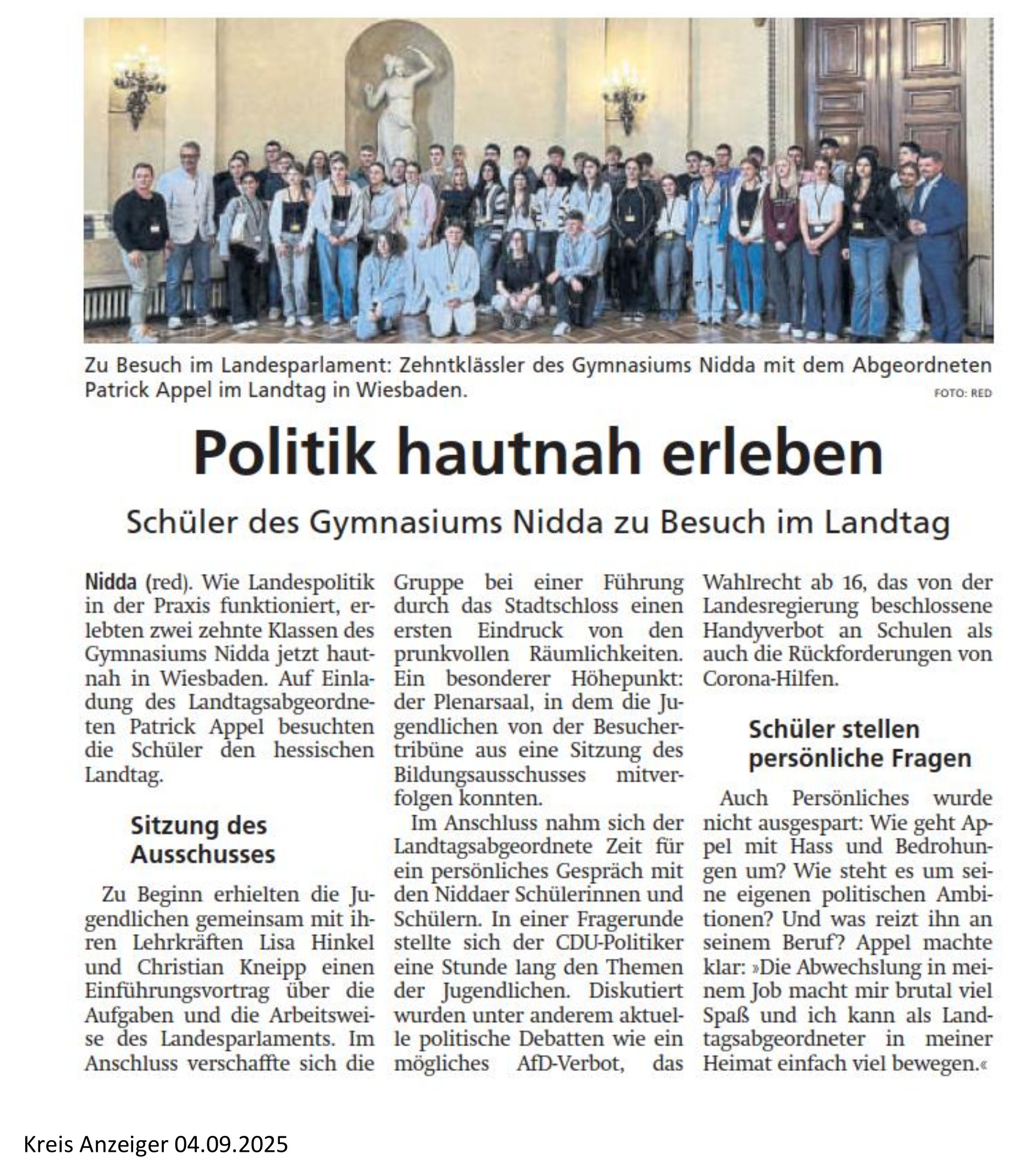 Zu Besuch im Landesparlament: Zehntklässler des Gymnasiums Nidda mit dem Abgeordneten Patrick Appel im Landtag in Wiesbaden.
FOTO: RED

Politik hautnah erleben

Schüler des Gymnasiums Nidda zu Besuch im Landtag

Nidda (red). Wie Landespolitik in der Praxis funktioniert, erlebten zwei zehnte Klassen des Gymnasiums Nidda jetzt hautnah in Wiesbaden. Auf Einladung des Landtagsabgeordneten Patrick Appel besuchten die Schüler den hessischen Landtag.

Sitzung des Ausschusses

Zu Beginn erhielten die Jugendlichen gemeinsam mit ihren Lehrkräften Lisa Hinkel und Christian Kneipp einen Einführungsvortrag über die Aufgaben und die Arbeitsweise des Landesparlaments. Im Anschluss verschaffte sich die Gruppe bei einer Führung durch das Stadtschloss einen ersten Eindruck von den prunkvollen Räumlichkeiten. Ein besonderer Höhepunkt: der Plenarsaal, in dem die Jugendlichen von der Besuchertribüne aus eine Sitzung des Bildungsausschusses mitverfolgen konnten.

Im Anschluss nahm sich der Landtagsabgeordnete Zeit für ein persönliches Gespräch mit den Niddaer Schülerinnen und Schülern. In einer Fragerunde stellte sich der CDU-Politiker eine Stunde lang den Themen der Jugendlichen. Diskutiert wurden unter anderem aktuelle politische Debatten wie ein mögliches AfD-Verbot, das Wahlrecht ab 16, das von der Landesregierung beschlossene Handyverbot an Schulen als auch die Rückforderungen von Corona-Hilfen.

Schüler stellen persönliche Fragen

Auch Persönliches wurde nicht ausgespart: Wie geht Appel mit Hass und Bedrohungen um? Wie steht es um seine eigenen politischen Ambitionen? Und was reizt ihn an seinem Beruf? Appel machte klar: »Die Abwechslung in meinem Job macht mir brutal viel Spaß und ich kann als Landtagsabgeordneter in meiner Heimat einfach viel bewegen.«

Kreis Anzeiger 04.09.2025